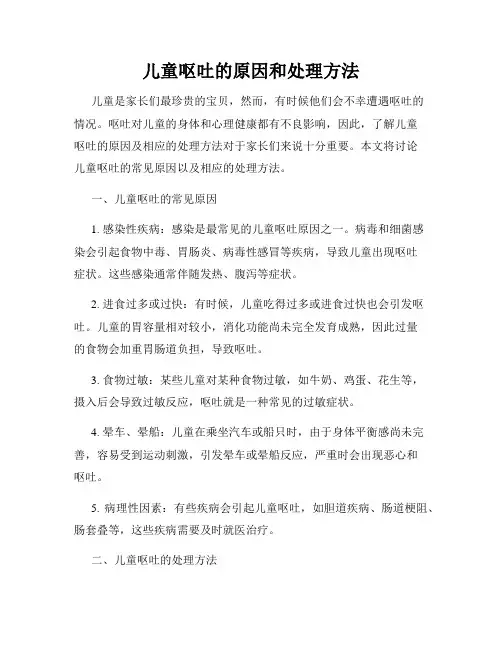 儿童呕吐的原因和处理方法

儿童是家长们最珍贵的宝贝，然而，有时候他们会不幸遭遇呕吐的情况。呕吐对儿童的身体和心理健康都有不良影响，因此，了解儿童呕吐的原因及相应的处理方法对于家长们来说十分重要。本文将讨论儿童呕吐的常见原因以及相应的处理方法。

一、儿童呕吐的常见原因

1. 感染性疾病：感染是最常见的儿童呕吐原因之一。病毒和细菌感染会引起食物中毒、胃肠炎、病毒性感冒等疾病，导致儿童出现呕吐症状。这些感染通常伴随发热、腹泻等症状。

2. 进食过多或过快：有时候，儿童吃得过多或进食过快也会引发呕吐。儿童的胃容量相对较小，消化功能尚未完全发育成熟，因此过量的食物会加重胃肠道负担，导致呕吐。

3. 食物过敏：某些儿童对某种食物过敏，如牛奶、鸡蛋、花生等，摄入后会导致过敏反应，呕吐就是一种常见的过敏症状。

4. 晕车、晕船：儿童在乘坐汽车或船只时，由于身体平衡感尚未完善，容易受到运动刺激，引发晕车或晕船反应，严重时会出现恶心和呕吐。

5. 病理性因素：有些疾病会引起儿童呕吐，如胆道疾病、肠道梗阻、肠套叠等，这些疾病需要及时就医治疗。

二、儿童呕吐的处理方法